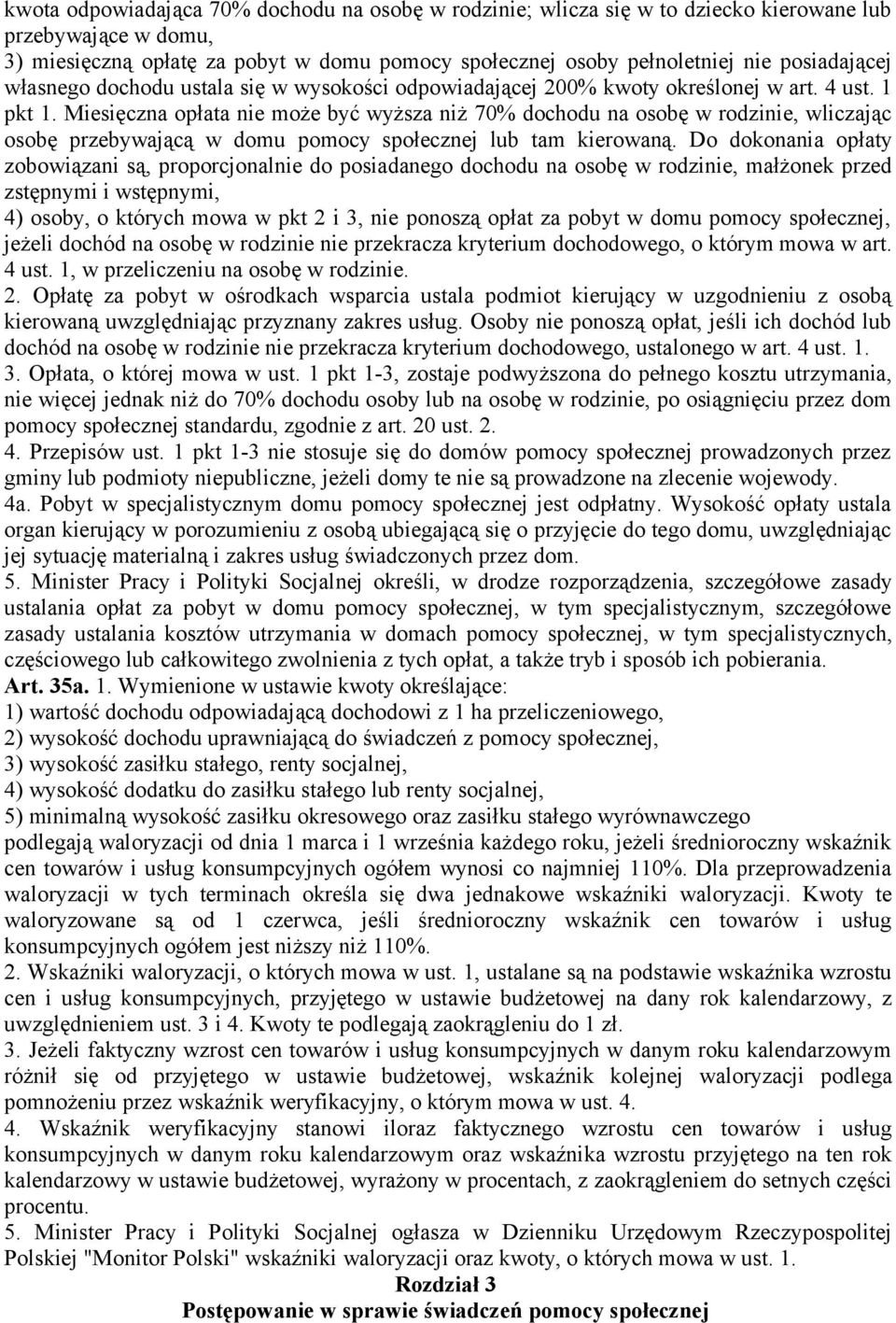 kwota odpowiadająca 70% dochodu na osobę w rodzinie; wlicza się w to dziecko kierowane lub przebywające w domu,
3) miesięczną opłatę za pobyt w domu pomocy społecznej osoby pełnoletniej nie posiadającej własnego dochodu ustala się w wysokości odpowiadającej 200% kwoty określonej w art. 4 ust. 1 pkt 1. Miesięczna opłata nie może być wyższa niż 70% dochodu na osobę w rodzinie, wliczając osobę przebywającą w domu pomocy społecznej lub tam kierowaną. Do dokonania opłaty zobowiązani są, proporcjonalnie do posiadanego dochodu na osobę w rodzinie, małżonek przed zstępnymi i wstępnymi,
4) osoby, o których mowa w pkt 2 i 3, nie ponoszą opłat za pobyt w domu pomocy społecznej, jeżeli dochód na osobę w rodzinie nie przekracza kryterium dochodowego, o którym mowa w art. 4 ust. 1, w przeliczeniu na osobę w rodzinie.
2. Opłatę za pobyt w ośrodkach wsparcia ustala podmiot kierujący w uzgodnieniu z osobą kierowaną uwzględniając przyznany zakres usług. Osoby nie ponoszą opłat, jeśli ich dochód lub dochód na osobę w rodzinie nie przekracza kryterium dochodowego, ustalonego w art. 4 ust. 1.
3. Opłata, o której mowa w ust. 1 pkt 1-3, zostaje podwyższona do pełnego kosztu utrzymania, nie więcej jednak niż do 70% dochodu osoby lub na osobę w rodzinie, po osiągnięciu przez dom pomocy społecznej standardu, zgodnie z art. 20 ust. 2.
4. Przepisów ust. 1 pkt 1-3 nie stosuje się do domów pomocy społecznej prowadzonych przez gminy lub podmioty niepubliczne, jeżeli domy te nie są prowadzone na zlecenie wojewody.
4a. Pobyt w specjalistycznym domu pomocy społecznej jest odpłatny. Wysokość opłaty ustala organ kierujący w porozumieniu z osobą ubiegającą się o przyjęcie do tego domu, uwzględniając jej sytuację materialną i zakres usług świadczonych przez dom.
5. Minister Pracy i Polityki Socjalnej określi, w drodze rozporządzenia, szczegółowe zasady ustalania opłat za pobyt w domu pomocy społecznej, w tym specjalistycznym, szczegółowe zasady ustalania kosztów utrzymania w domach pomocy społecznej, w tym specjalistycznych, częściowego lub całkowitego zwolnienia z tych opłat, a także tryb i sposób ich pobierania.
Art. 35a. 1. Wymienione w ustawie kwoty określające:
1) wartość dochodu odpowiadającą dochodowi z 1 ha przeliczeniowego,
2) wysokość dochodu uprawniającą do świadczeń z pomocy społecznej,
3) wysokość zasiłku stałego, renty socjalnej,
4) wysokość dodatku do zasiłku stałego lub renty socjalnej,
5) minimalną wysokość zasiłku okresowego oraz zasiłku stałego wyrównawczego
podlegają waloryzacji od dnia 1 marca i 1 września każdego roku, jeżeli średnioroczny wskaźnik cen towarów i usług konsumpcyjnych ogółem wynosi co najmniej 110%. Dla przeprowadzenia waloryzacji w tych terminach określa się dwa jednakowe wskaźniki waloryzacji. Kwoty te waloryzowane są od 1 czerwca, jeśli średnioroczny wskaźnik cen towarów i usług konsumpcyjnych ogółem jest niższy niż 110%.
2. Wskaźniki waloryzacji, o których mowa w ust. 1, ustalane są na podstawie wskaźnika wzrostu cen i usług konsumpcyjnych, przyjętego w ustawie budżetowej na dany rok kalendarzowy, z uwzględnieniem ust. 3 i 4. Kwoty te podlegają zaokrągleniu do 1 zł.
3. Jeżeli faktyczny wzrost cen towarów i usług konsumpcyjnych w danym roku kalendarzowym różnił się od przyjętego w ustawie budżetowej, wskaźnik kolejnej waloryzacji podlega pomnożeniu przez wskaźnik weryfikacyjny, o którym mowa w ust. 4.
4. Wskaźnik weryfikacyjny stanowi iloraz faktycznego wzrostu cen towarów i usług konsumpcyjnych w danym roku kalendarzowym oraz wskaźnika wzrostu przyjętego na ten rok kalendarzowy w ustawie budżetowej, wyrażony w procentach, z zaokrągleniem do setnych części procentu.
5. Minister Pracy i Polityki Socjalnej ogłasza w Dzienniku Urzędowym Rzeczypospolitej Polskiej "Monitor Polski" wskaźniki waloryzacji oraz kwoty, o których mowa w ust. 1.
Rozdział 3
Postępowanie w sprawie świadczeń pomocy społecznej